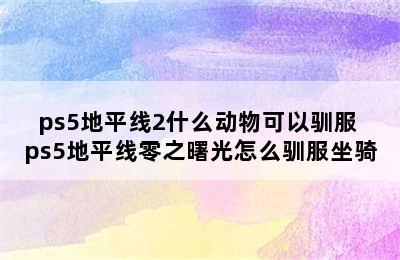 ps5地平线2什么动物可以驯服
ps5地平线零之曙光怎么驯服坐骑